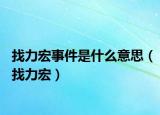 找力宏事件是什么意思（找力宏）